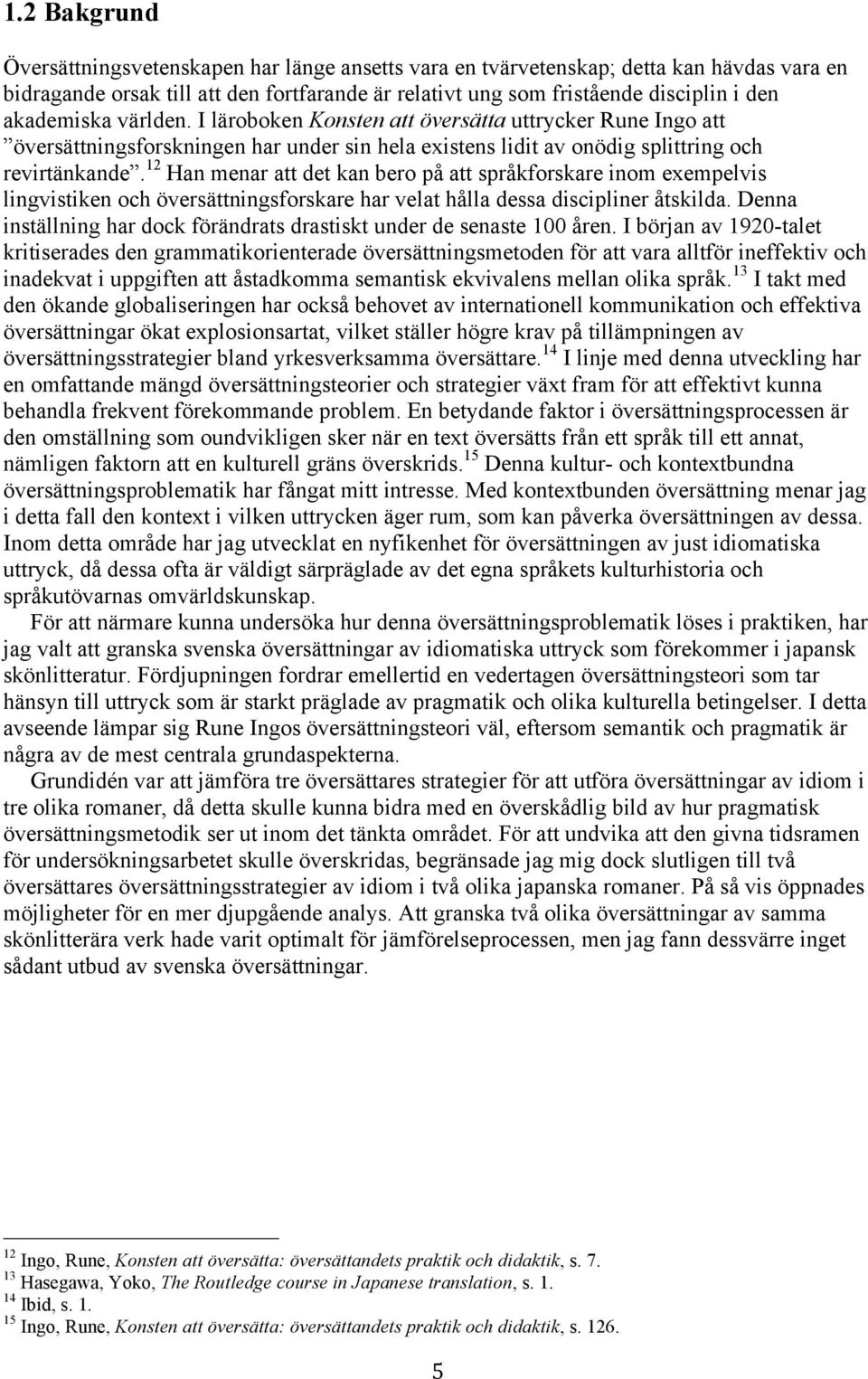 1.2 Bakgrund

Översättningsvetenskapen har länge ansetts vara en tvärvetenskap; detta kan hävdas vara en bidragande orsak till att den fortfarande är relativt ung som fristående disciplin i den akademiska världen. I läroboken Konsten att översätta uttrycker Rune Ingo att ”översättningsforskningen har under sin hela existens lidit av onödig splittring och revirtänkande”.$^{12}$ Han menar att det kan bero på att språkforskare inom exempelvis lingvistiken och översättningsforskare har velat hålla dessa discipliner åtskilda. Denna inställning har dock förändrats drastiskt under de senaste 100 åren. I början av 1920-talet kritiserades den grammatikorienterade översättningsmetoden för att vara alltför ineffektiv och inadekvat i uppgiften att åstadkomma semantisk ekvivalens mellan olika språk.$^{13}$ I takt med den ökande globaliseringen har också behovet av internationell kommunikation och effektiva översättningar ökat explosionsartat, vilket ställer högre krav på tillämpningen av översättningsstrategier bland yrkesverksamma översättare.$^{14}$ I linje med denna utveckling har en omfattande mängd översättningsteorier och strategier växt fram för att effektivt kunna behandla frekvent förekommande problem. En betydande faktor i översättningsprocessen är den omställning som oundvikligen sker när en text översätts från ett språk till ett annat, nämligen faktorn att en kulturell gräns överskrids.$^{15}$ Denna kultur- och kontextbundna översättningsproblematik har fångat mitt intresse. Med kontextbunden översättning menar jag i detta fall den kontext i vilken uttrycken äger rum, som kan påverka översättningen av dessa. Inom detta område har jag utvecklat en nyfikenhet för översättningen av just idiomatiska uttryck, då dessa ofta är väldigt särpräglade av det egna språkets kulturhistoria och språkutövarnas omvärldskunskap.

För att närmare kunna undersöka hur denna översättningsproblematik löses i praktiken, har jag valt att granska svenska översättningar av idiomatiska uttryck som förekommer i japansk skönlitteratur. Fördjupningen fordrar emellertid en vedertagen översättningsteori som tar hänsyn till uttryck som är starkt präglade av pragmatik och olika kulturella betingelser. I detta avseende lämpar sig Rune Ingos översättningsteori väl, eftersom semantik och pragmatik är några av de mest centrala grundaspekterna.

Grundidén var att jämföra tre översättares strategier för att utföra översättningar av idiom i tre olika romaner, då detta skulle kunna bidra med en överskådlig bild av hur pragmatisk översättningsmetodik ser ut inom det tänkta området. För att undvika att den givna tidsramen för undersökningsarbetet skulle överskridas, begränsade jag mig dock slutligen till två översättares översättningsstrategier av idiom i två olika japanska romaner. På så vis öppnades möjligheter för en mer djupgående analys. Att granska två olika översättningar av samma skönlitterära verk hade varit optimalt för jämförelseprocessen, men jag fann dessvärre inget sådant utbud av svenska översättningar.

$^{12}$ Ingo, Rune, Konsten att översätta: översättandets praktik och didaktik, s. 7.
$^{13}$ Hasegawa, Yoko, The Routledge course in Japanese translation, s. 1.
$^{14}$ Ibid, s. 1.
$^{15}$ Ingo, Rune, Konsten att översätta: översättandets praktik och didaktik, s. 126.

5